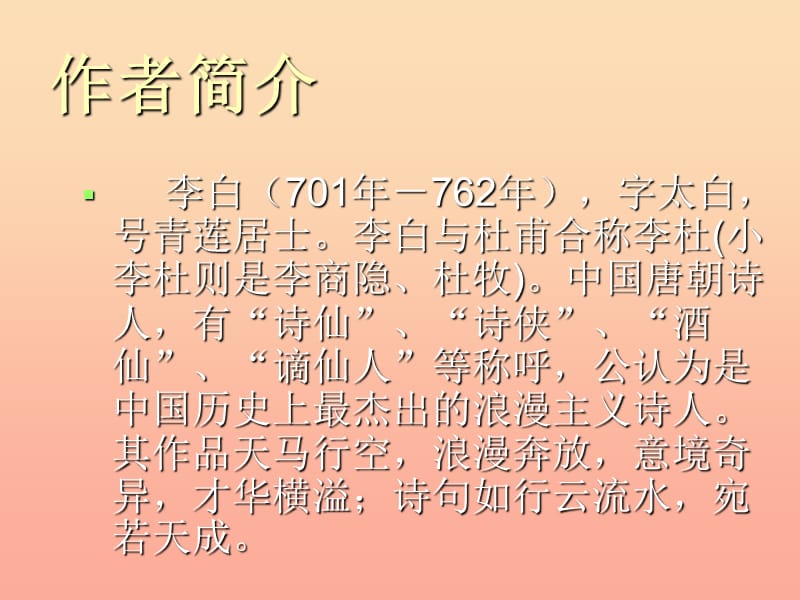 作者简介

李白（701年－762年），字太白，号青莲居士。李白与杜甫合称李杜(小李杜则是李商隐、杜牧)。中国唐朝诗人，有“诗仙”、“诗侠”、“酒仙”、“谪仙人”等称呼，公认为是中国历史上最杰出的浪漫主义诗人。其作品天马行空，浪漫奔放，意境奇异，才华横溢；诗句如行云流水，宛若天成。